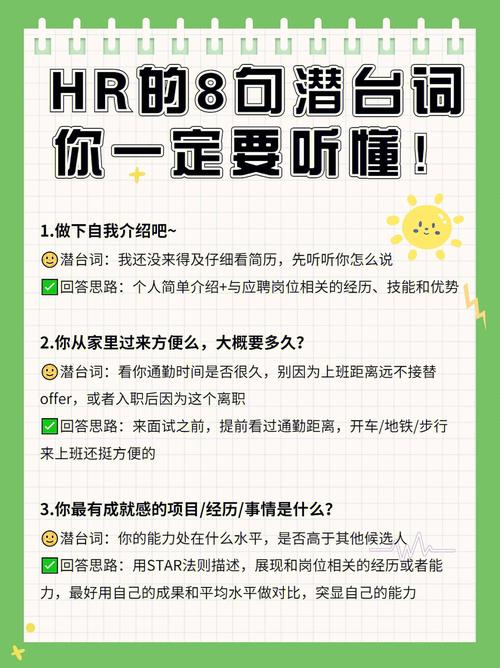 HR的8句潜台词
你一定要听懂！

1.做下自我介绍吧~
🙂潜台词：我还没来得及仔细看简历，先听听你怎么说
✅回答思路：个人简单介绍+与应聘岗位相关的经历、技能和优势

2.你从家里过来方便么，大概要多久？
🙂潜台词：看你通勤时间是否很久，别因为上班距离远不接替offer，或者入职后因为这个离职
✅回答思路：来面试之前，提前看过通勤距离，开车/地铁/步行来上班还挺方便的

3.你最有成就感的项目/经历/事情是什么？
🙂潜台词：你的能力处在什么水平，是否高于其他候选人
✅回答思路：用STAR法则描述，展现和岗位相关的经历或者能力，最好用自己的成果和平均水平做对比，突显自己的能力